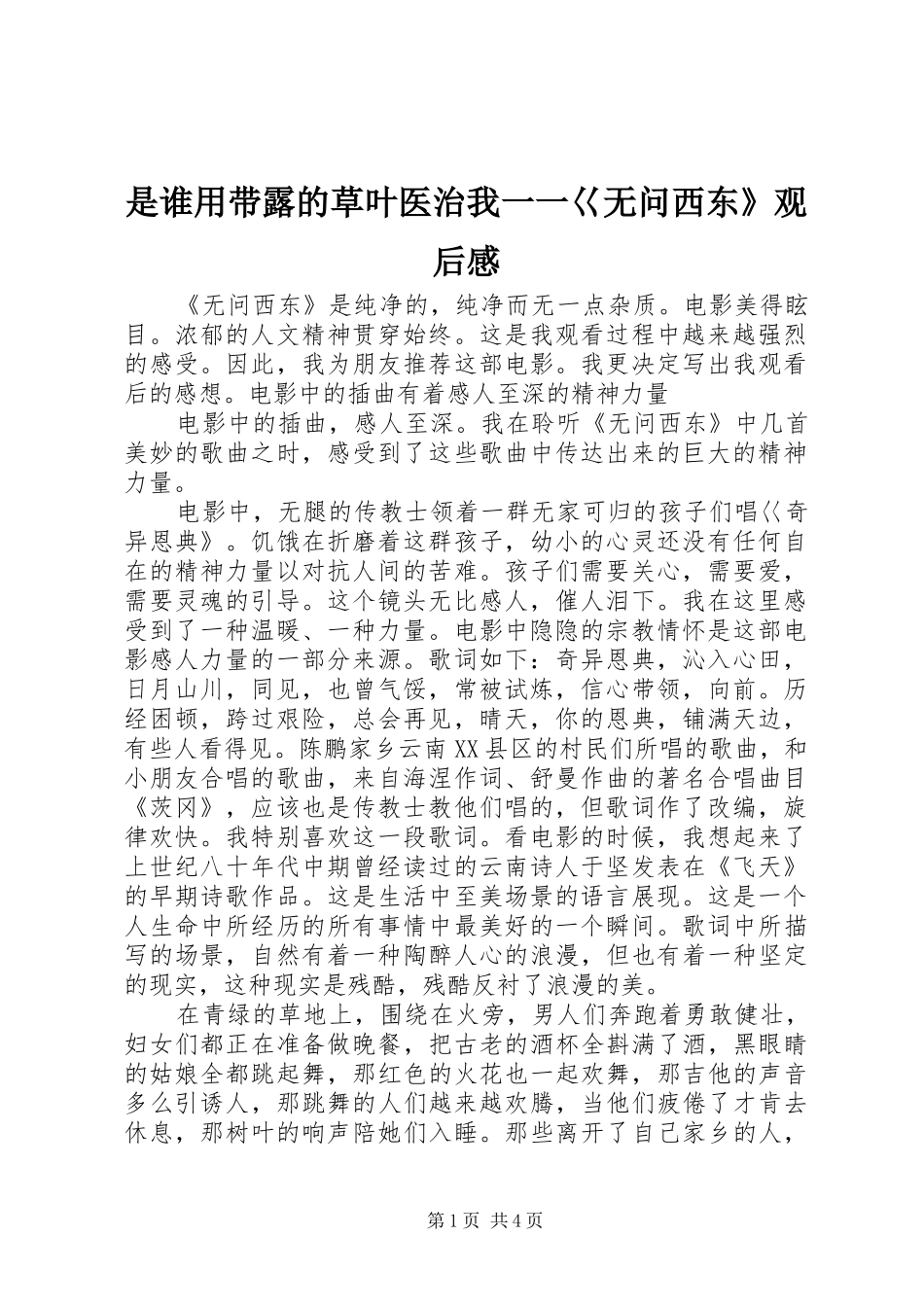 是谁用带露的草叶医治我——<<无问西东》观后感

《无问西东》是纯净的，纯净而无一点杂质。电影美得眩目。浓郁的人文精神贯穿始终。这是我观看过程中越来越强烈的感受。因此，我为朋友推荐这部电影。我更决定写出我观看后的感想。电影中的插曲有着感人至深的精神力量

电影中的插曲，感人至深。我在聆听《无问西东》中几首美妙的歌曲之时，感受到了这些歌曲中传达出来的巨大的精神力量。

电影中，无腿的传教士领着一群无家可归的孩子们唱<<奇异恩典》。饥饿在折磨着这群孩子，幼小的心灵还没有任何自在的精神力量以对抗人间的苦难。孩子们需要关心，需要爱，需要灵魂的引导。这个镜头无比感人，催人泪下。我在这里感受到了一种温暖、一种力量。电影中隐隐的宗教情怀是这部电影感人力量的一部分来源。歌词如下：奇异恩典，沁入心田，日月山川，同见，也曾气馁，常被试炼，信心带领，向前。历经困顿，跨过艰险，总会再见，晴天，你的恩典，铺满天边，有些人看得见。陈鹏家乡云南XX县区的村民们所唱的歌曲，和小朋友合唱的歌曲，来自海涅作词、舒曼作曲的著名合唱曲目《茨冈》，应该也是传教士教他们唱的，但歌词作了改编，旋律欢快。我特别喜欢这一段歌词。看电影的时候，我想起来了上世纪八十年代中期曾经读过的云南诗人于坚发表在《飞天》的早期诗歌作品。这是生活中至美场景的语言展现。这是一个人生命中所经历的所有事情中最美好的一个瞬间。歌词中所描写的场景，自然有着一种陶醉人心的浪漫，但也有着一种坚定的现实，这种现实是残酷，残酷反衬了浪漫的美。

在青绿的草地上，围绕在火旁，男人们奔跑着勇敢健壮，妇女们都正在准备做晚餐，把古老的酒杯全斟满了酒，黑眼睛的姑娘全都跳起舞，那红色的火花也一起欢舞，那吉他的声音多么引诱人，那跳舞的人们越来越欢腾，当他们疲倦了才肯去休息，那树叶的响声陪她们入睡。那些离开了自己家乡的人，

第1页 共4页